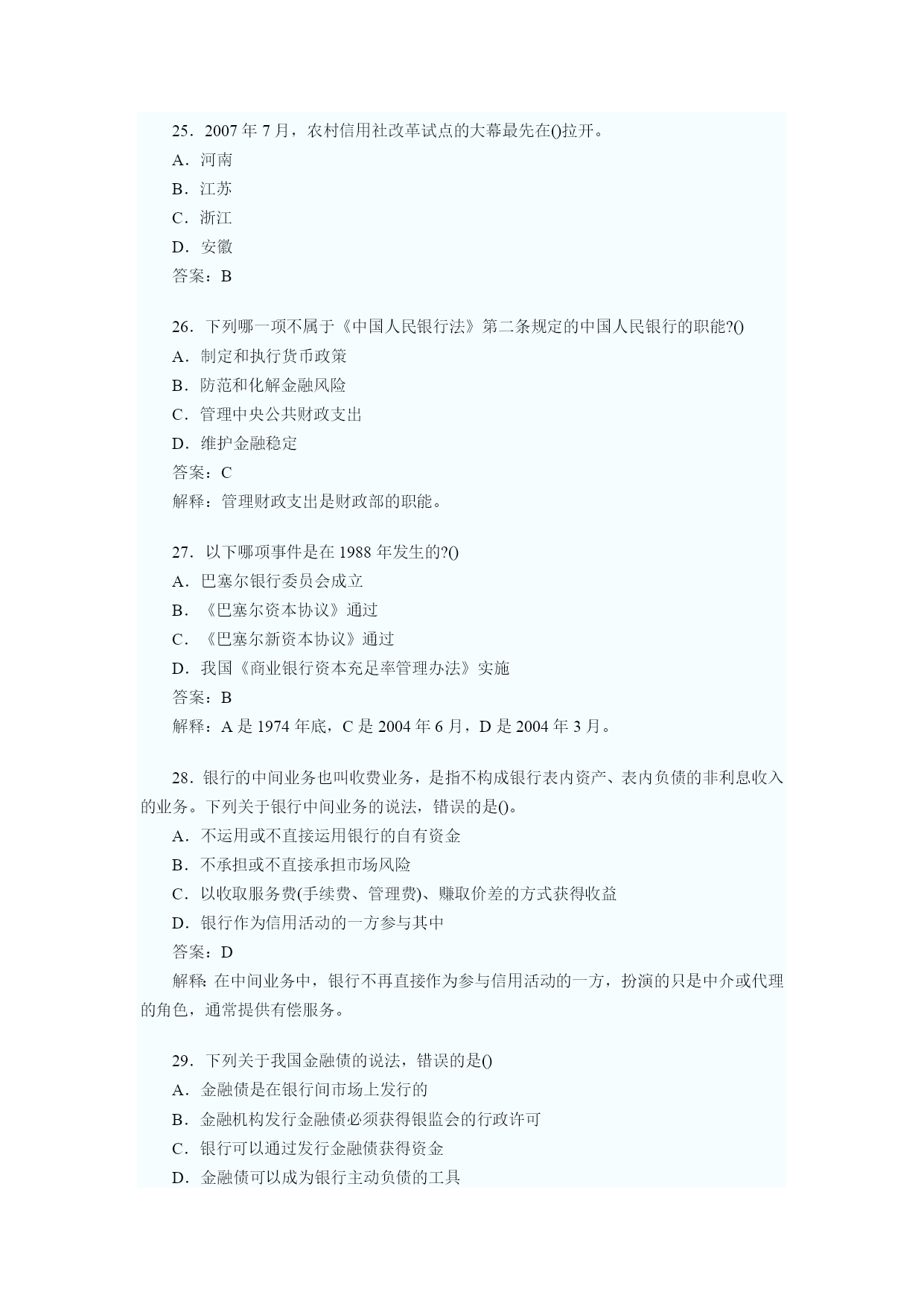 25．2007 年 7 月，农村信用社改革试点的大幕最先在()拉开。
A．河南
B．江苏
C．浙江
D．安徽
答案：B

26．下列哪一项不属于《中国人民银行法》第二条规定的中国人民银行的职能?()
A．制定和执行货币政策
B．防范和化解金融风险
C．管理中央公共财政支出
D．维护金融稳定
答案：C
解释：管理财政支出是财政部的职能。

27．以下哪项事件是在 1988 年发生的?()
A．巴塞尔银行委员会成立
B．《巴塞尔资本协议》通过
C．《巴塞尔新资本协议》通过
D．我国《商业银行资本充足率管理办法》实施
答案：B
解释：A 是 1974 年底，C 是 2004 年 6 月，D 是 2004 年 3 月。

28．银行的中间业务也叫收费业务，是指不构成银行表内资产、表内负债的非利息收入的业务。下列关于银行中间业务的说法，错误的是()。
A．不运用或不直接运用银行的自有资金
B．不承担或不直接承担市场风险
C．以收取服务费(手续费、管理费)、赚取价差的方式获得收益
D．银行作为信用活动的一方参与其中
答案：D
解释：在中间业务中，银行不再直接作为参与信用活动的一方，扮演的只是中介或代理的角色，通常提供有偿服务。

29．下列关于我国金融债的说法，错误的是()
A．金融债是在银行间市场上发行的
B．金融机构发行金融债必须获得银监会的行政许可
C．银行可以通过发行金融债获得资金
D．金融债可以成为银行主动负债的工具